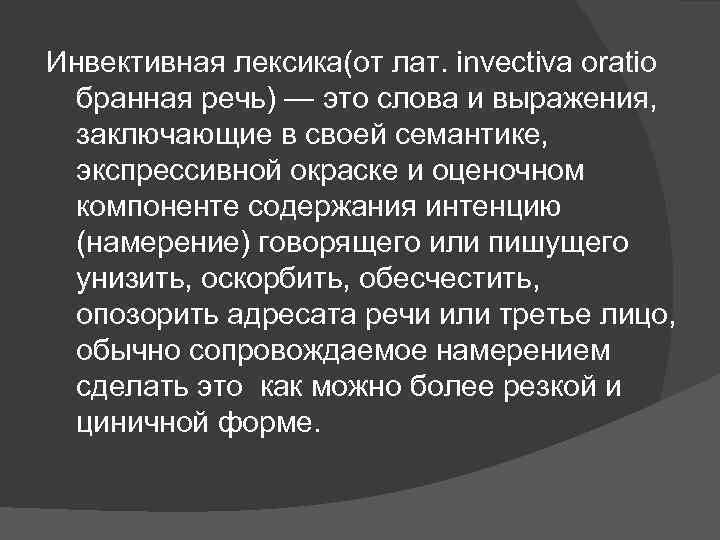 Инвективная лексика(от лат. invectiva oratio бранная речь) — это слова и выражения, заключающие в своей семантике, экспрессивной окраске и оценочном компоненте содержания интенцию (намерение) говорящего или пишущего унизить, оскорбить, обесчестить, опозорить адресата речи или третье лицо, обычно сопровождаемое намерением сделать это  как можно более резкой и циничной форме.